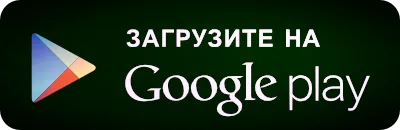 ЗАГРУЗИТЕ НА
Google play